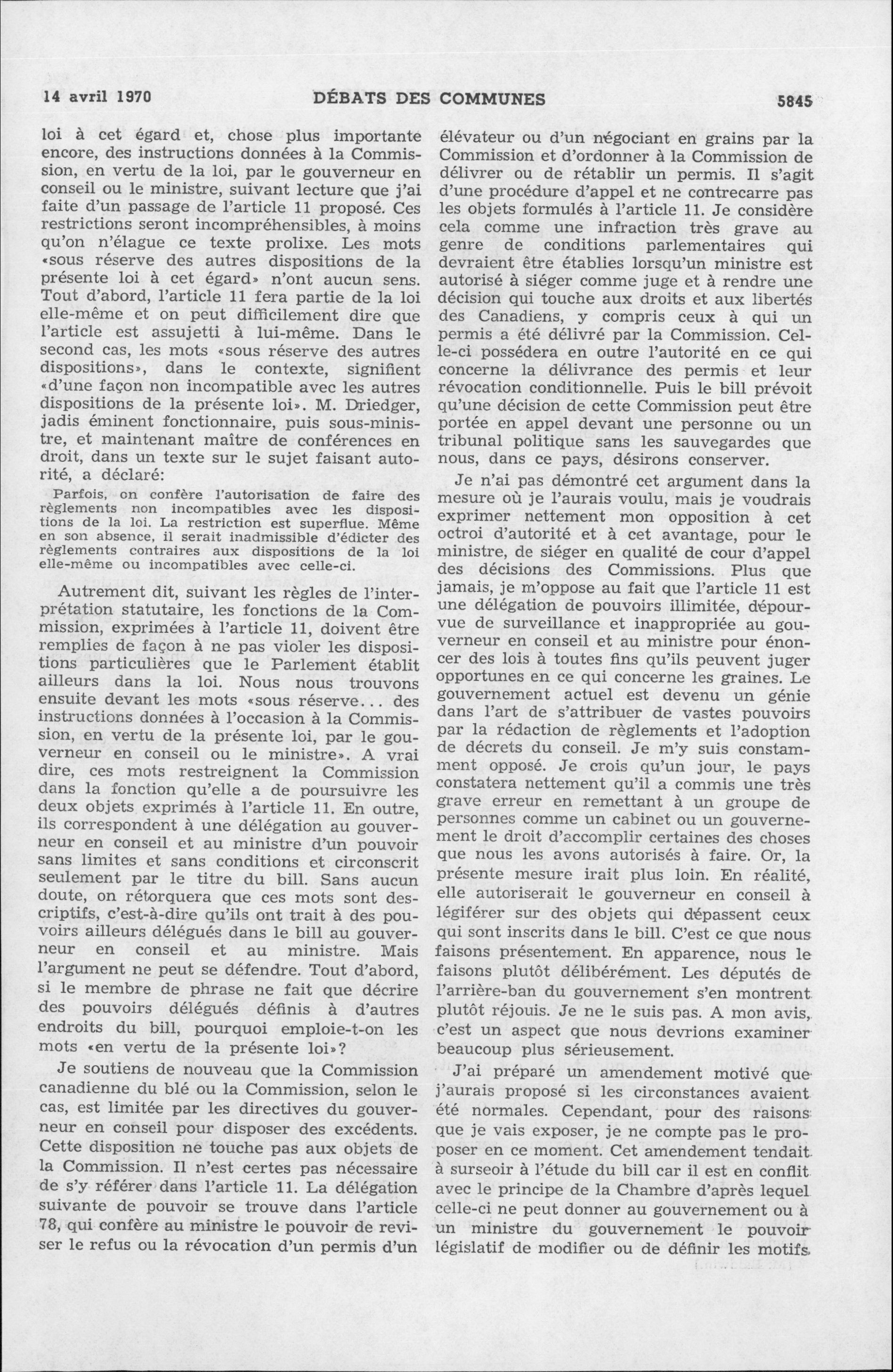 14 avril 1970 DÉBATS DES COMMUNES 5845

loi à cet égard et, chose plus importante encore, des instructions données à la Commission, en vertu de la loi, par le gouverneur en conseil ou le ministre, suivant lecture que j'ai faite d'un passage de l'article 11 proposé. Ces restrictions seront incompréhensibles, à moins qu'on n'élague ce texte prolixe. Les mots «sous réserve des autres dispositions de la présente loi à cet égard» n'ont aucun sens. Tout d'abord, l'article 11 fera partie de la loi elle-même et on peut difficilement dire que l'article est assujetti à lui-même. Dans le second cas, les mots «sous réserve des autres dispositions», dans le contexte, signifient «d'une façon non incompatible avec les autres dispositions de la présente loi». M. Driedger, jadis éminent fonctionnaire, puis sous-ministre, et maintenant maître de conférences en droit, dans un texte sur le sujet faisant autorité, a déclaré:

Parfois, on confère l'autorisation de faire des règlements non incompatibles avec les dispositions de la loi. La restriction est superflue. Même en son absence, il serait inadmissible d'édicter des règlements contraires aux dispositions de la loi elle-même ou incompatibles avec celle-ci.

Autrement dit, suivant les règles de l'interprétation statutaire, les fonctions de la Commission, exprimées à l'article 11, doivent être remplies de façon à ne pas violer les dispositions particulières que le Parlement établit ailleurs dans la loi. Nous nous trouvons ensuite devant les mots «sous réserve... des instructions données à l'occasion à la Commission, en vertu de la présente loi, par le gouverneur en conseil ou le ministre». A vrai dire, ces mots restreignent la Commission dans la fonction qu'elle a de poursuivre les deux objets exprimés à l'article 11. En outre, ils correspondent à une délégation au gouverneur en conseil et au ministre d'un pouvoir sans limites et sans conditions et circonscrit seulement par le titre du bill. Sans aucun doute, on rétorquera que ces mots sont descriptifs, c'est-à-dire qu'ils ont trait à des pouvoirs ailleurs délégués dans le bill au gouverneur en conseil et au ministre. Mais l'argument ne peut se défendre. Tout d'abord, si le membre de phrase ne fait que décrire des pouvoirs délégués définis à d'autres endroits du bill, pourquoi emploie-t-on les mots «en vertu de la présente loi»?

Je soutiens de nouveau que la Commission canadienne du blé ou la Commission, selon le cas, est limitée par les directives du gouverneur en conseil pour disposer des excédents. Cette disposition ne touche pas aux objets de la Commission. Il n'est certes pas nécessaire de s'y référer dans l'article 11. La délégation suivante de pouvoir se trouve dans l'article 78, qui confère au ministre le pouvoir de reviser le refus ou la révocation d'un permis d'un élévateur ou d'un négociant en grains par la Commission et d'ordonner à la Commission de délivrer ou de rétablir un permis. Il s'agit d'une procédure d'appel et ne contrecarre pas les objets formulés à l'article 11. Je considère cela comme une infraction très grave au genre de conditions parlementaires qui devraient être établies lorsqu'un ministre est autorisé à siéger comme juge et à rendre une décision qui touche aux droits et aux libertés des Canadiens, y compris ceux à qui un permis a été délivré par la Commission. Celle-ci possédera en outre l'autorité en ce qui concerne la délivrance des permis et leur révocation conditionnelle. Puis le bill prévoit qu'une décision de cette Commission peut être portée en appel devant une personne ou un tribunal politique sans les sauvegardes que nous, dans ce pays, désirons conserver.

Je n'ai pas démontré cet argument dans la mesure où je l'aurais voulu, mais je voudrais exprimer nettement mon opposition à cet octroi d'autorité et à cet avantage, pour le ministre, de siéger en qualité de cour d'appel des décisions des Commissions. Plus que jamais, je m'oppose au fait que l'article 11 est une délégation de pouvoirs illimitée, dépourvue de surveillance et inappropriée au gouverneur en conseil et au ministre pour énoncer des lois à toutes fins qu'ils peuvent juger opportunes en ce qui concerne les graines. Le gouvernement actuel est devenu un génie dans l'art de s'attribuer de vastes pouvoirs par la rédaction de règlements et l'adoption de décrets du conseil. Je m'y suis constamment opposé. Je crois qu'un jour, le pays constatera nettement qu'il a commis une très grave erreur en remettant à un groupe de personnes comme un cabinet ou un gouvernement le droit d'accomplir certaines des choses que nous les avons autorisés à faire. Or, la présente mesure irait plus loin. En réalité, elle autoriserait le gouverneur en conseil à légiférer sur des objets qui dépassent ceux qui sont inscrits dans le bill. C'est ce que nous faisons présentement. En apparence, nous le faisons plutôt délibérément. Les députés de l'arrière-ban du gouvernement s'en montrent plutôt réjouis. Je ne le suis pas. A mon avis, c'est un aspect que nous devrions examiner beaucoup plus sérieusement.

J'ai préparé un amendement motivé que j'aurais proposé si les circonstances avaient été normales. Cependant, pour des raisons que je vais exposer, je ne compte pas le proposer en ce moment. Cet amendement tendait à surseoir à l'étude du bill car il est en conflit avec le principe de la Chambre d'après lequel celle-ci ne peut donner au gouvernement ou à un ministre du gouvernement le pouvoir législatif de modifier ou de définir les motifs